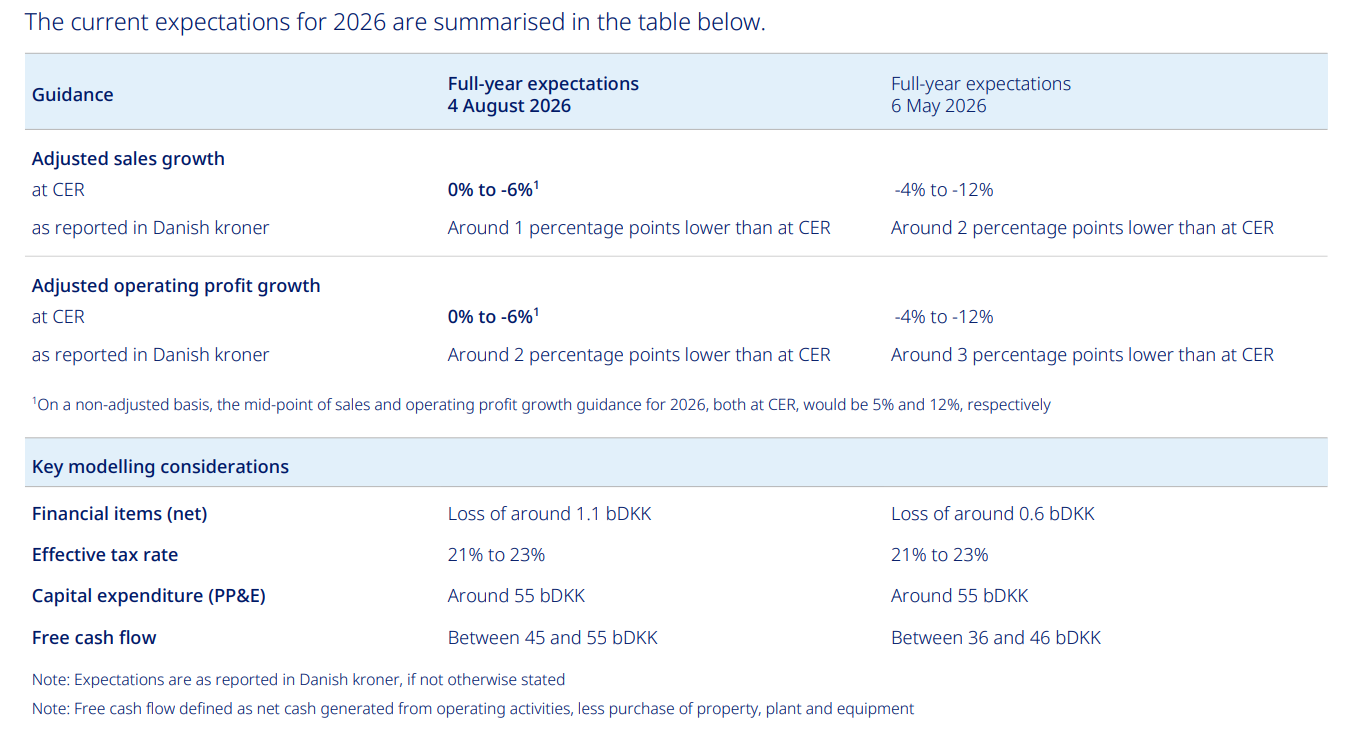 The current expectations for 2026 are summarised in the table below.

| Guidance | Full-year expectations 4 August 2026 | Full-year expectations 6 May 2026 |
|---|---|---|
| Adjusted sales growth | | |
| at CER | 0% to -6%$^{1}$ | -4% to -12% |
| as reported in Danish kroner | Around 1 percentage points lower than at CER | Around 2 percentage points lower than at CER |
| Adjusted operating profit growth | | |
| at CER | 0% to -6%$^{1}$ | -4% to -12% |
| as reported in Danish kroner | Around 2 percentage points lower than at CER | Around 3 percentage points lower than at CER |

$^{1}$On a non-adjusted basis, the mid-point of sales and operating profit growth guidance for 2026, both at CER, would be 5% and 12%, respectively

| Key modelling considerations | | |
|---|---|---|
| Financial items (net) | Loss of around 1.1 bDKK | Loss of around 0.6 bDKK |
| Effective tax rate | 21% to 23% | 21% to 23% |
| Capital expenditure (PP&E) | Around 55 bDKK | Around 55 bDKK |
| Free cash flow | Between 45 and 55 bDKK | Between 36 and 46 bDKK |

Note: Expectations are as reported in Danish kroner, if not otherwise stated

Note: Free cash flow defined as net cash generated from operating activities, less purchase of property, plant and equipment